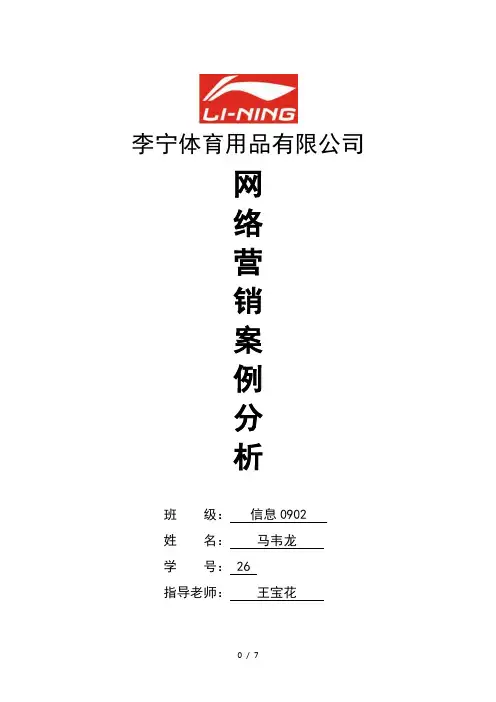 LI-NING

李宁体育用品有限公司

网
络
营
销
案
例
分
析

班 级：信息0902

姓 名：马韦龙

学 号：26

指导老师：王宝花

0 / 7